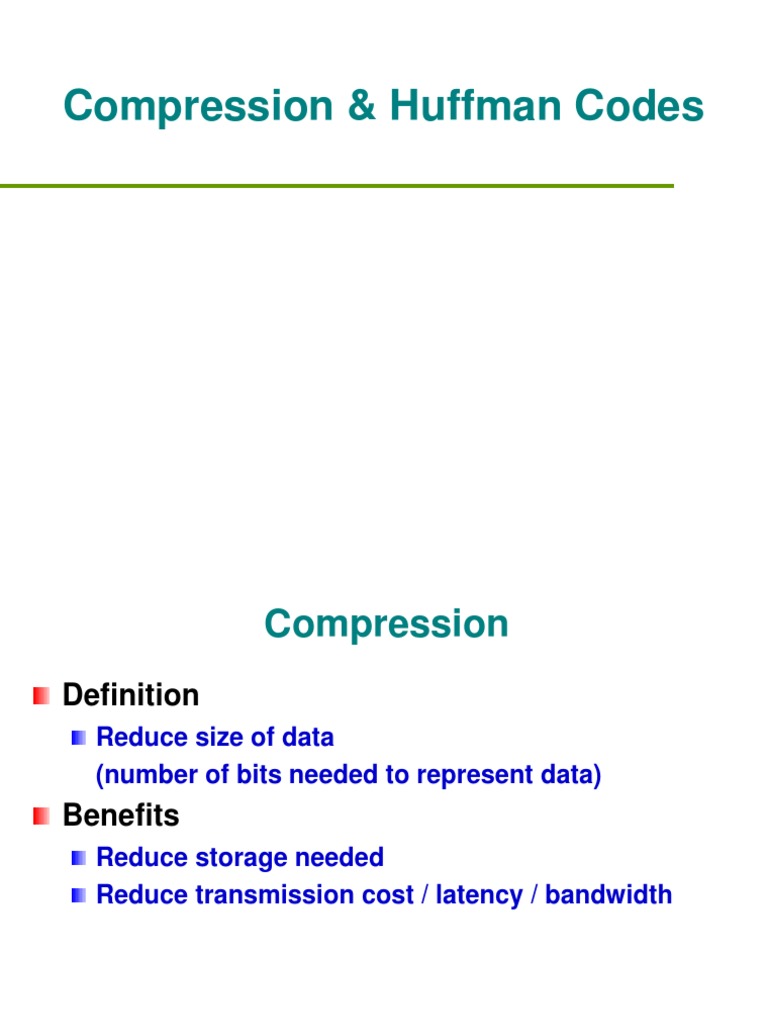 Compression & Huffman Codes

Compression

• Definition

• Reduce size of data (number of bits needed to represent data)

• Benefits

• Reduce storage needed

• Reduce transmission cost / latency / bandwidth